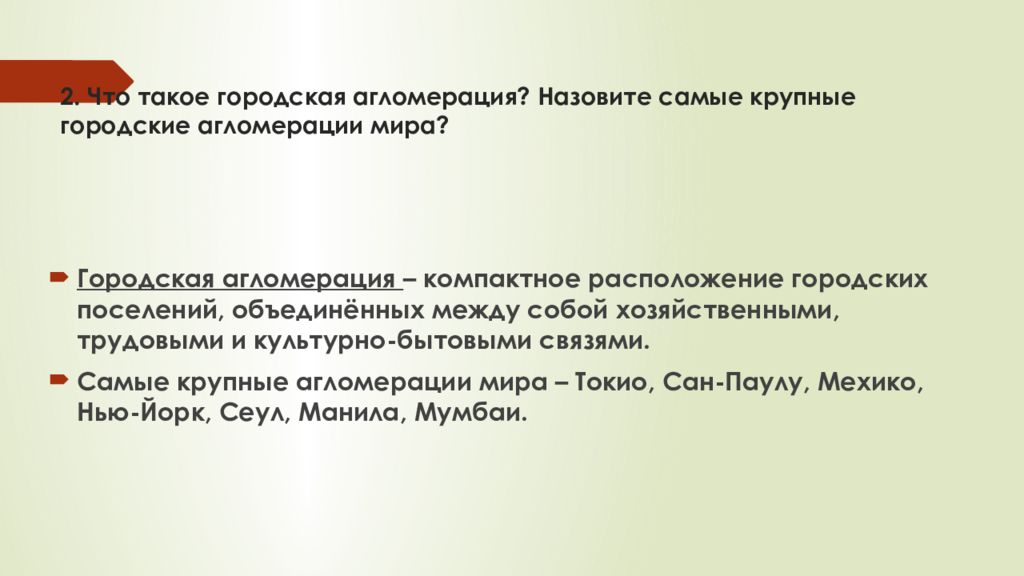 2. Что такое городская агломерация? Назовите самые крупные городские агломерации мира?

Городская агломерация – компактное расположение городских поселений, объединённых между собой хозяйственными, трудовыми и культурно-бытовыми связями.

Самые крупные агломерации мира – Токио, Сан-Паулу, Мехико, Нью-Йорк, Сеул, Манила, Мумбаи.